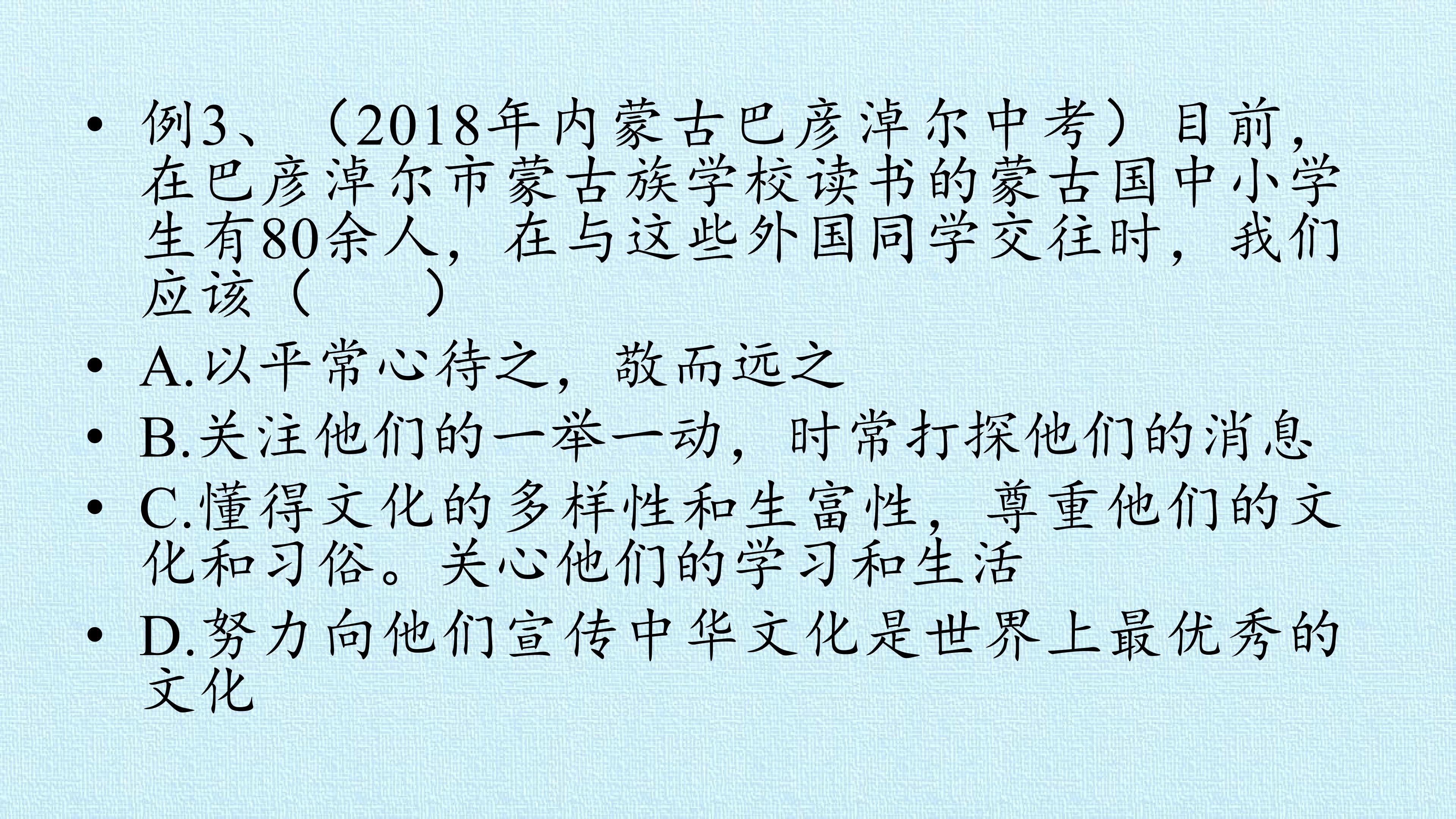 • 例3、（2018年内蒙古巴彦淖尔中考）目前，在巴彦淖尔市蒙古族学校读书的蒙古国中小学生有80余人，在与这些外国同学交往时，我们应该（ ）

• A.以平常心待之，敬而远之

• B.关注他们的一举一动，时常打探他们的消息

• C.懂得文化的多样性和生富性，尊重他们的文化和习俗。关心他们的学习和生活

• D.努力向他们宣传中华文化是世界上最优秀的文化